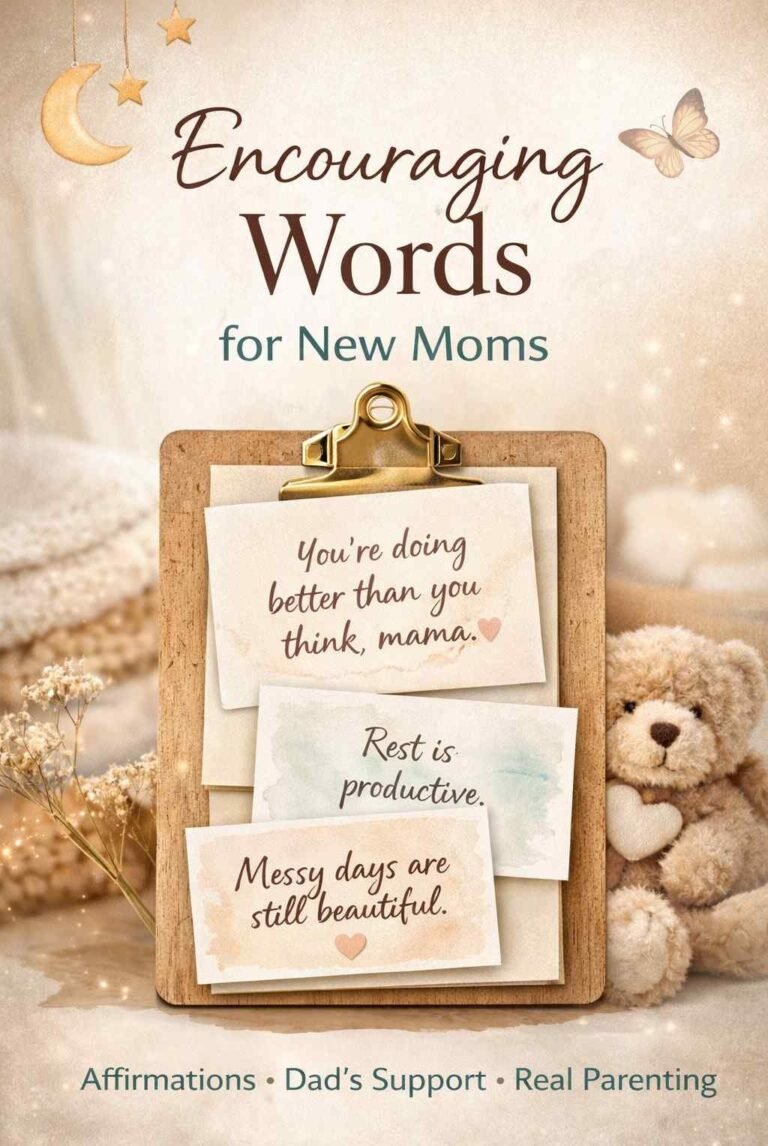 Encouraging Words for New Moms

You're doing better than you think, mama.

Rest is productive.

Messy days are still beautiful.

Affirmations • Dad's Support • Real Parenting